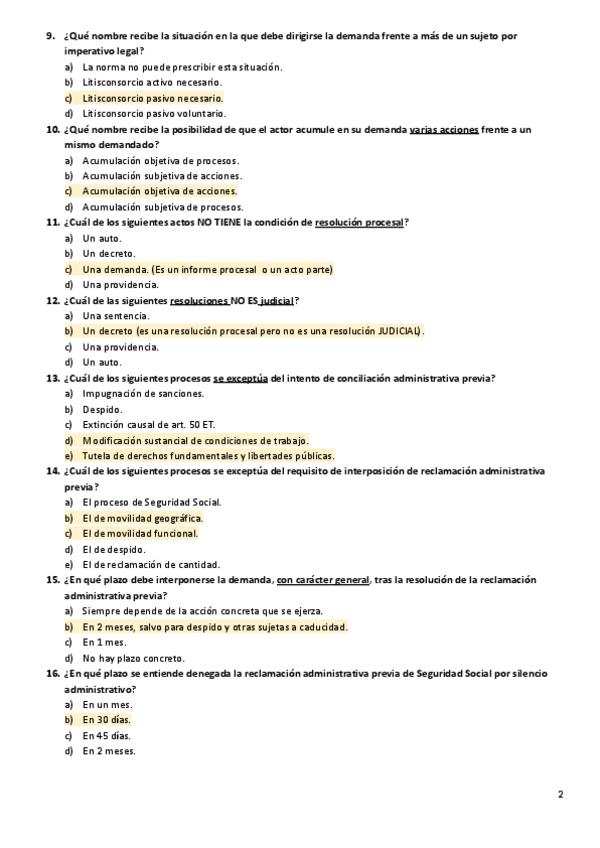 9. ¿Qué nombre recibe la situación en la que debe dirigirse la demanda frente a más de un sujeto por imperativo legal?
a) La norma no puede prescribir esta situación.
b) Litisconsorcio activo necesario.
c) Litisconsorcio pasivo necesario.
d) Litisconsorcio pasivo voluntario.
10. ¿Qué nombre recibe la posibilidad de que el actor acumule en su demanda varias acciones frente a un mismo demandado?
a) Acumulación objetiva de procesos.
b) Acumulación subjetiva de acciones.
c) Acumulación objetiva de acciones.
d) Acumulación subjetiva de procesos.
11. ¿Cuál de los siguientes actos NO TIENE la condición de resolución procesal?
a) Un auto.
b) Un decreto.
c) Una demanda. (Es un informe procesal o un acto parte)
d) Una providencia.
12. ¿Cuál de las siguientes resoluciones NO ES judicial?
a) Una sentencia.
b) Un decreto (es una resolución procesal pero no es una resolución JUDICIAL).
c) Una providencia.
d) Un auto.
13. ¿Cuál de los siguientes procesos se exceptúa del intento de conciliación administrativa previa?
a) Impugnación de sanciones.
b) Despido.
c) Extinción causal de art. 50 ET.
d) Modificación sustancial de condiciones de trabajo.
e) Tutela de derechos fundamentales y libertades públicas.
14. ¿Cuál de los siguientes procesos se exceptúa del requisito de interposición de reclamación administrativa previa?
a) El proceso de Seguridad Social.
b) El de movilidad geográfica.
c) El de movilidad funcional.
d) El de despido.
e) El de reclamación de cantidad.
15. ¿En qué plazo debe interponerse la demanda, con carácter general, tras la resolución de la reclamación administrativa previa?
a) Siempre depende de la acción concreta que se ejerza.
b) En 2 meses, salvo para despido y otras sujetas a caducidad.
c) En 1 mes.
d) No hay plazo concreto.
16. ¿En qué plazo se entiende denegada la reclamación administrativa previa de Seguridad Social por silencio administrativo?
a) En un mes.
b) En 30 días.
c) En 45 días.
d) En 2 meses.

2